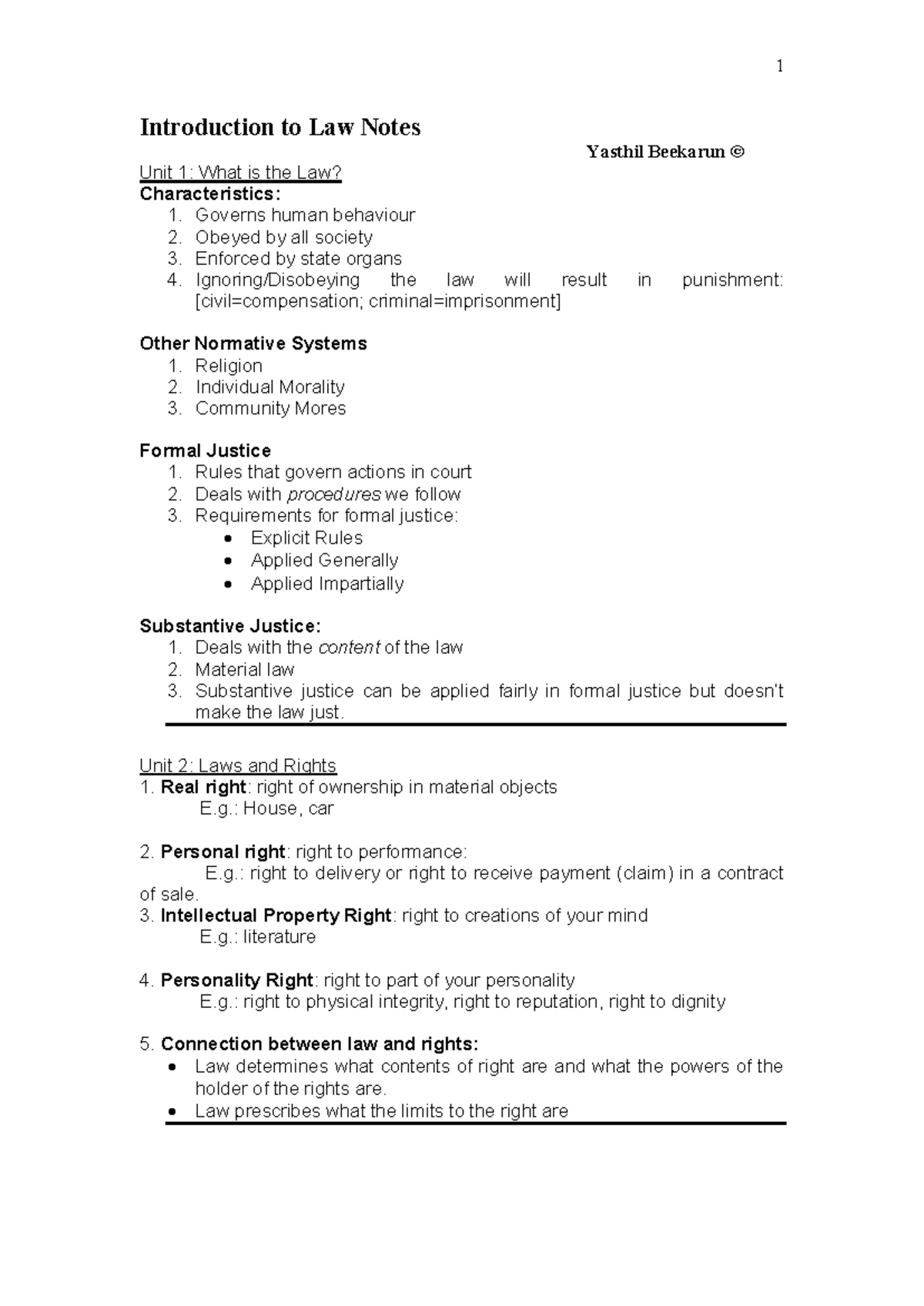 1

Introduction to Law Notes

Yasthil Beekarun ©

Unit 1: What is the Law?

Characteristics:
1. Governs human behaviour
2. Obeyed by all society
3. Enforced by state organs
4. Ignoring/Disobeying the law will result in punishment: [civil=compensation; criminal=imprisonment]

Other Normative Systems
1. Religion
2. Individual Morality
3. Community Mores

Formal Justice
1. Rules that govern actions in court
2. Deals with procedures we follow
3. Requirements for formal justice:
• Explicit Rules
• Applied Generally
• Applied Impartially

Substantive Justice:
1. Deals with the content of the law
2. Material law
3. Substantive justice can be applied fairly in formal justice but doesn't make the law just.

Unit 2: Laws and Rights
1. Real right: right of ownership in material objects
E.g.: House, car

2. Personal right: right to performance:
E.g.: right to delivery or right to receive payment (claim) in a contract of sale.
3. Intellectual Property Right: right to creations of your mind
E.g.: literature

4. Personality Right: right to part of your personality
E.g.: right to physical integrity, right to reputation, right to dignity

5. Connection between law and rights:
• Law determines what contents of right are and what the powers of the holder of the rights are.
• Law prescribes what the limits to the right are